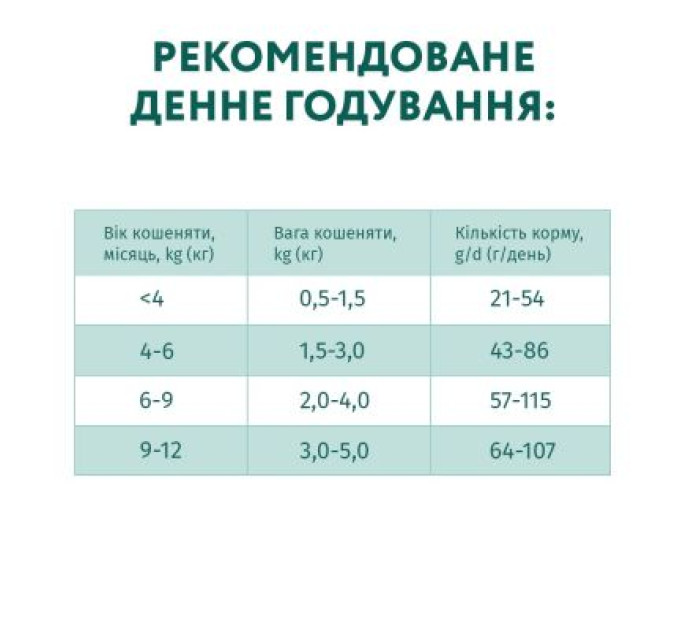 РЕКОМЕНДОВАНЕ ДЕННЕ ГОДУВАННЯ:

| Вік кошеняти, місяць, kg (кг) | Вага кошеняти, kg (кг) | Кількість корму, g/d (г/день) |
|---|---|---|
| <4 | 0,5-1,5 | 21-54 |
| 4-6 | 1,5-3,0 | 43-86 |
| 6-9 | 2,0-4,0 | 57-115 |
| 9-12 | 3,0-5,0 | 64-107 |